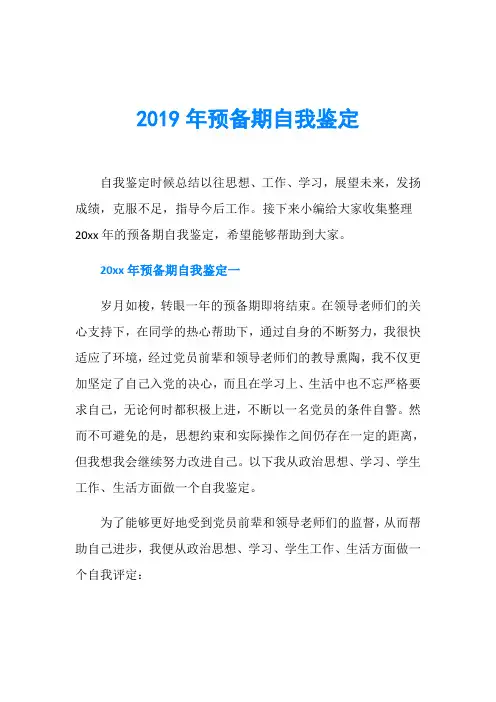 2019 年预备期自我鉴定

自我鉴定时候总结以往思想、工作、学习，展望未来，发扬成绩，克服不足，指导今后工作。接下来小编给大家收集整理 20xx 年的预备期自我鉴定，希望能够帮助到大家。

20xx 年预备期自我鉴定一

岁月如梭，转眼一年的预备期即将结束。在领导老师们的关心支持下，在同学的热心帮助下，通过自身的不断努力，我很快适应了环境，经过党员前辈和领导老师们的教导熏陶，我不仅更加坚定了自己入党的决心，而且在学习上、生活中也不忘严格要求自己，无论何时都积极上进，不断以一名党员的条件自警。然而不可避免的是，思想约束和实际操作之间仍存在一定的距离，但我想我会继续努力改进自己。以下我从政治思想、学习、学生工作、生活方面做一个自我鉴定。

为了能够更好地受到党员前辈和领导老师们的监督，从而帮助自己进步，我便从政治思想、学习、学生工作、生活方面做一个自我评定：